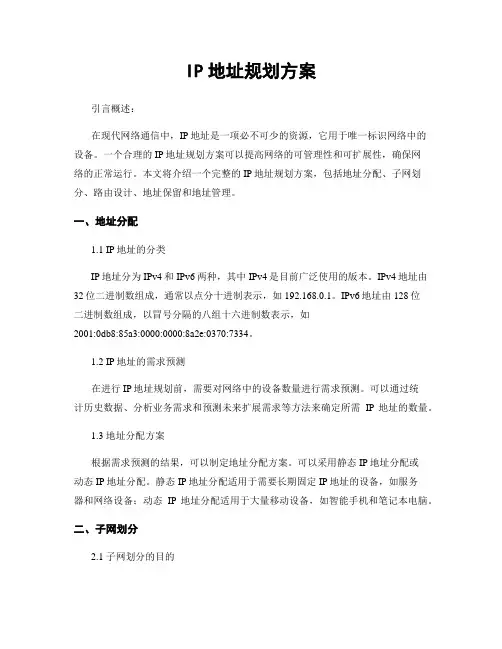 IP 地址规划方案

引言概述：

在现代网络通信中，IP 地址是一项必不可少的资源，它用于唯一标识网络中的设备。一个合理的 IP 地址规划方案可以提高网络的可管理性和可扩展性，确保网络的正常运行。本文将介绍一个完整的 IP 地址规划方案，包括地址分配、子网划分、路由设计、地址保留和地址管理。

一、地址分配

1.1 IP 地址的分类

IP 地址分为 IPv4 和 IPv6 两种，其中 IPv4 是目前广泛使用的版本。IPv4 地址由 32 位二进制数组成，通常以点分十进制表示，如 192.168.0.1。IPv6 地址由 128 位二进制数组成，以冒号分隔的八组十六进制数表示，如 2001:0db8:85a3:0000:0000:8a2e:0370:7334。

1.2 IP 地址的需求预测

在进行 IP 地址规划前，需要对网络中的设备数量进行需求预测。可以通过统计历史数据、分析业务需求和预测未来扩展需求等方法来确定所需 IP 地址的数量。

1.3 地址分配方案

根据需求预测的结果，可以制定地址分配方案。可以采用静态 IP 地址分配或动态 IP 地址分配。静态 IP 地址分配适用于需要长期固定 IP 地址的设备，如服务器和网络设备；动态 IP 地址分配适用于大量移动设备，如智能手机和笔记本电脑。

二、子网划分

2.1 子网划分的目的